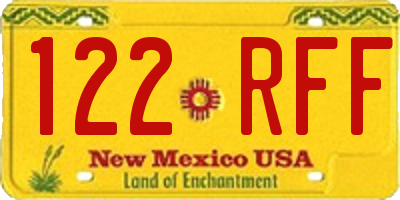 122 RFF

New Mexico USA
Land of Enchantment